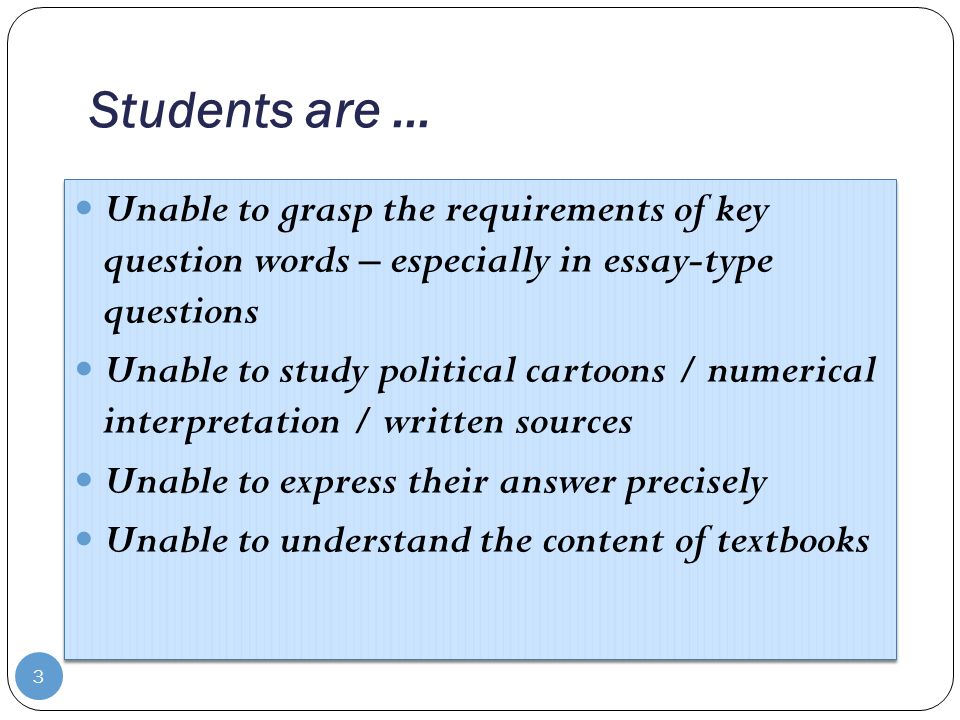 Students are …

- Unable to grasp the requirements of key question words – especially in essay-type questions
- Unable to study political cartoons / numerical interpretation / written sources
- Unable to express their answer precisely
- Unable to understand the content of textbooks

3